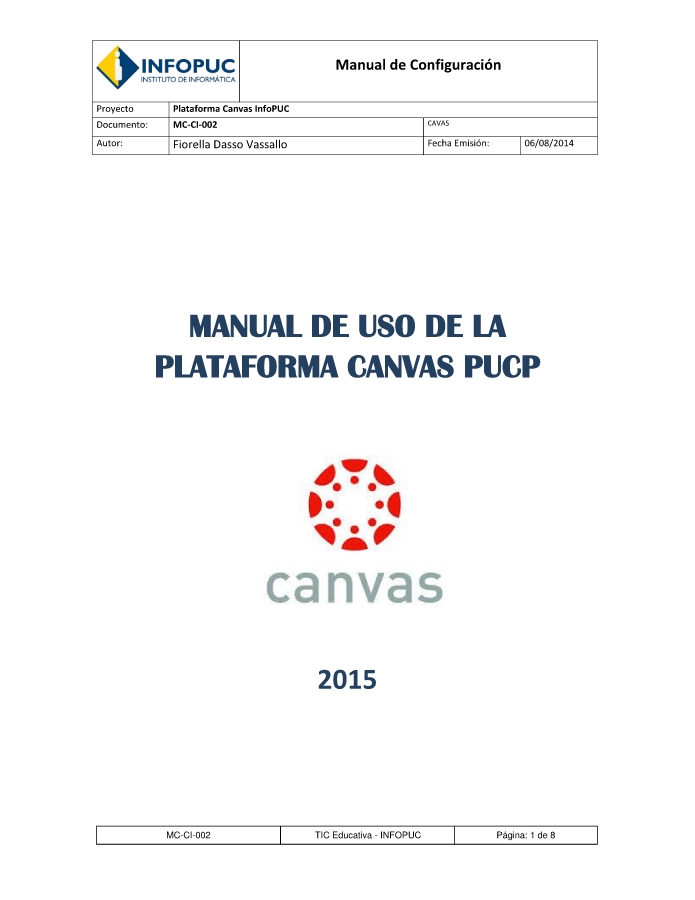 INFOPUC
INSTITUTO DE INFORMÁTICA

Manual de Configuración

| Proyecto | Plataforma Canvas InfoPUC | | |
|---|---|---|---|
| Documento: | MC-CI-002 | CAVAS | |
| Autor: | Fiorella Dasso Vassallo | Fecha Emisión: | 06/08/2014 |

MANUAL DE USO DE LA PLATAFORMA CANVAS PUCP

canvas

2015

| MC-CI-002 | TIC Educativa - INFOPUC | Página: 1 de 8 |
|---|---|---|